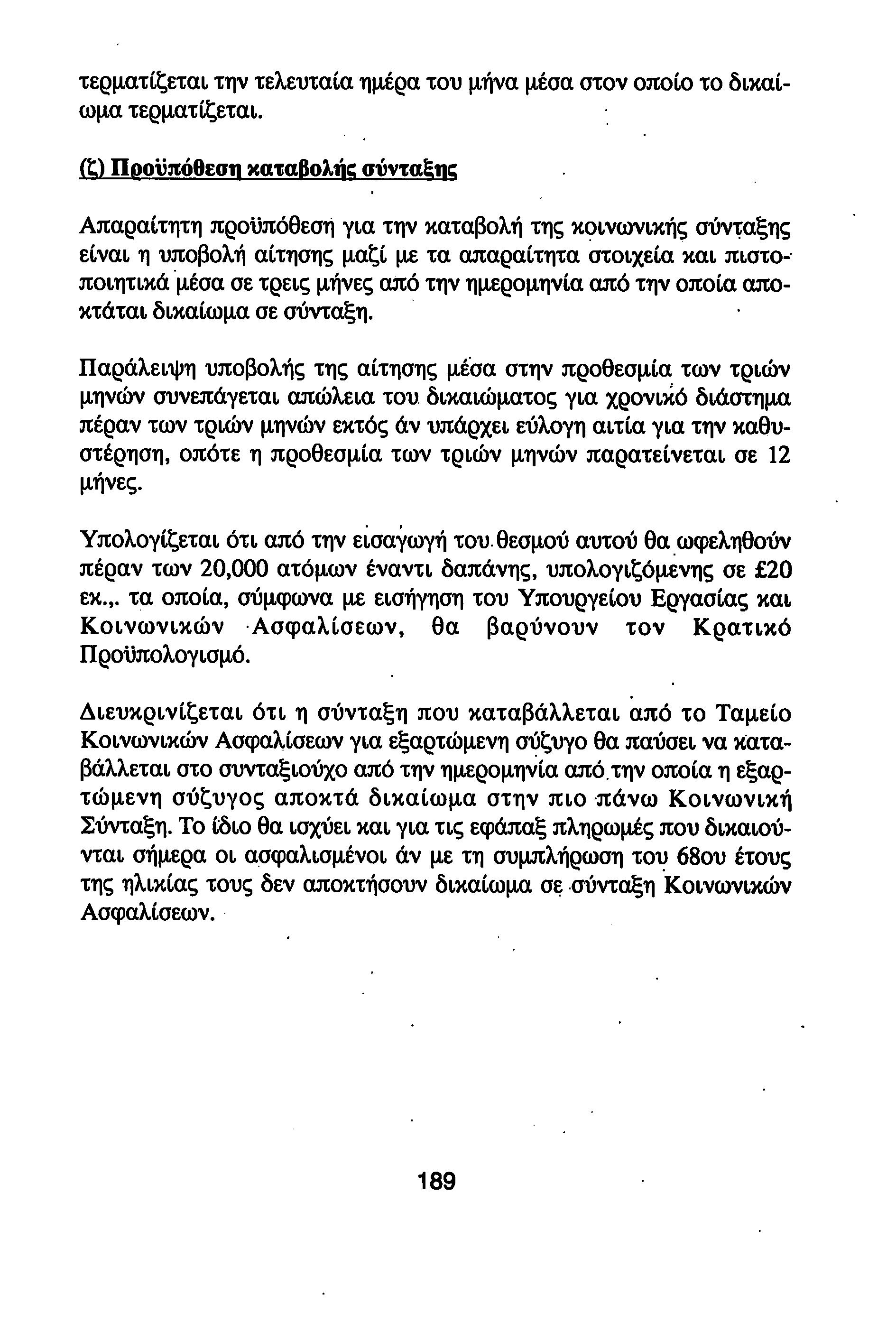 τερματίζεται την τελευταία ημέρα του μήνα μέσα στον οποίο το δικαίωμα τερματίζεται.

(ζ) Προϋπόθεση καταβολής σύνταξης

Απαραίτητη προϋπόθεση για την καταβολή της κοινωνικής σύνταξης είναι η υποβολή αίτησης μαζί με τα απαραίτητα στοιχεία και πιστοποιητικά μέσα σε τρεις μήνες από την ημερομηνία από την οποία αποκτάται δικαίωμα σε σύνταξη.

Παράλειψη υποβολής της αίτησης μέσα στην προθεσμία των τριών μηνών συνεπάγεται απώλεια του δικαιώματος για χρονικό διάστημα πέραν των τριών μηνών εκτός άν υπάρχει εύλογη αιτία για την καθυστέρηση, οπότε η προθεσμία των τριών μηνών παρατείνεται σε 12 μήνες.

Υπολογίζεται ότι από την εισαγωγή του θεσμού αυτού θα ωφεληθούν πέραν των 20,000 ατόμων έναντι δαπάνης, υπολογιζόμενης σε £20 εκ.,. τα οποία, σύμφωνα με εισήγηση του Υπουργείου Εργασίας και Κοινωνικών Ασφαλίσεων, θα βαρύνουν τον Κρατικό Προϋπολογισμό.

Διευκρινίζεται ότι η σύνταξη που καταβάλλεται από το Ταμείο Κοινωνικών Ασφαλίσεων για εξαρτώμενη σύζυγο θα παύσει να καταβάλλεται στο συνταξιούχο από την ημερομηνία από την οποία η εξαρτώμενη σύζυγος αποκτά δικαίωμα στην πιο πάνω Κοινωνική Σύνταξη. Το ίδιο θα ισχύει και για τις εφάπαξ πληρωμές που δικαιούνται σήμερα οι ασφαλισμένοι άν με τη συμπλήρωση του 68ου έτους της ηλικίας τους δεν αποκτήσουν δικαίωμα σε σύνταξη Κοινωνικών Ασφαλίσεων.

189